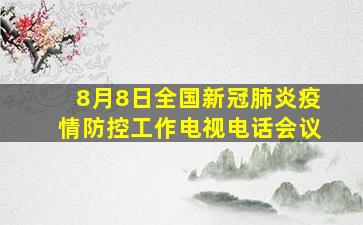 8月8日全国新冠肺炎疫情防控工作电视电话会议